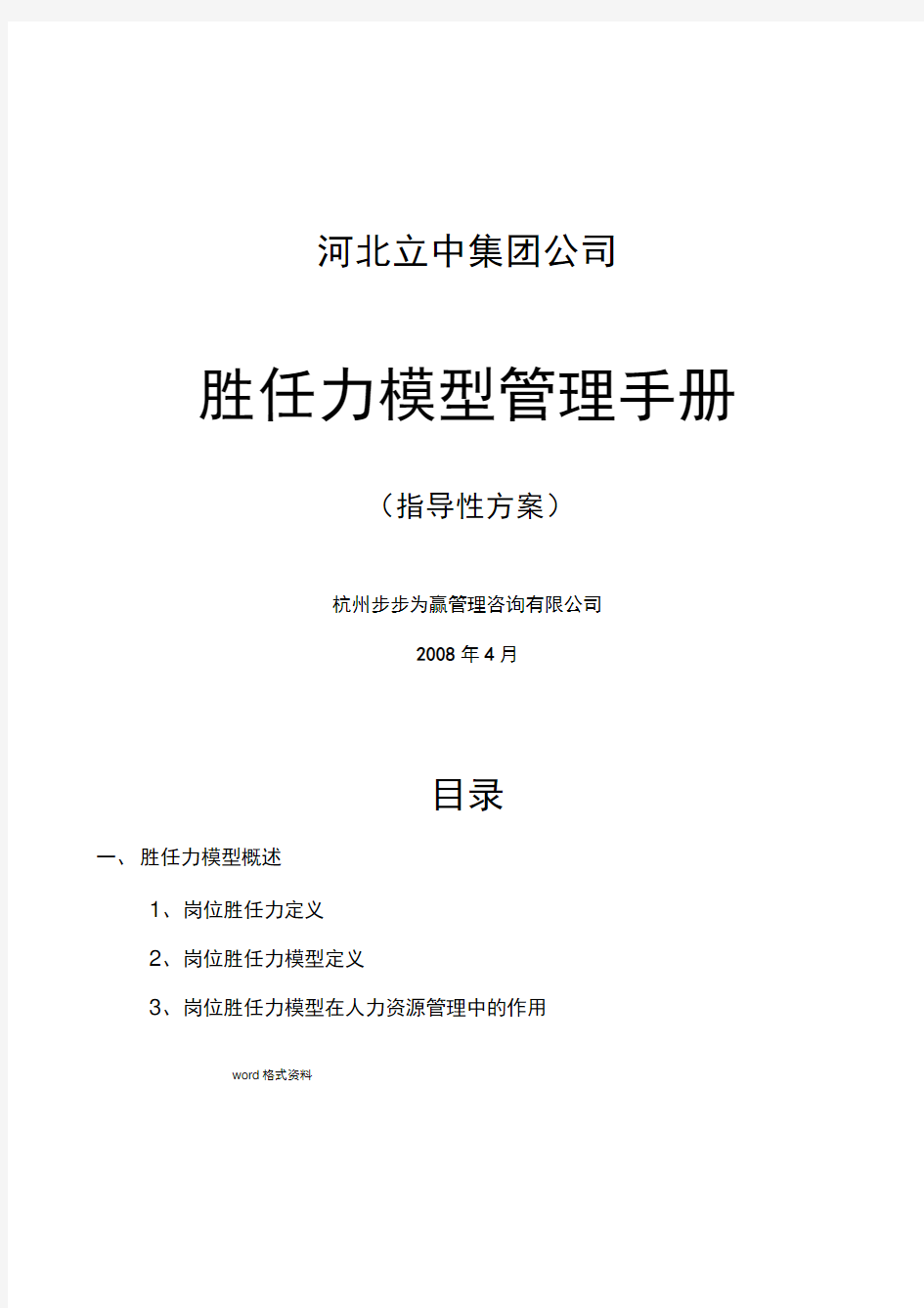 河北立中集团公司

胜任力模型管理手册

（指导性方案）

杭州步步为赢管理咨询有限公司

2008 年 4 月

目录

一、 胜任力模型概述

1、岗位胜任力定义

2、岗位胜任力模型定义

3、岗位胜任力模型在人力资源管理中的作用

word 格式资料